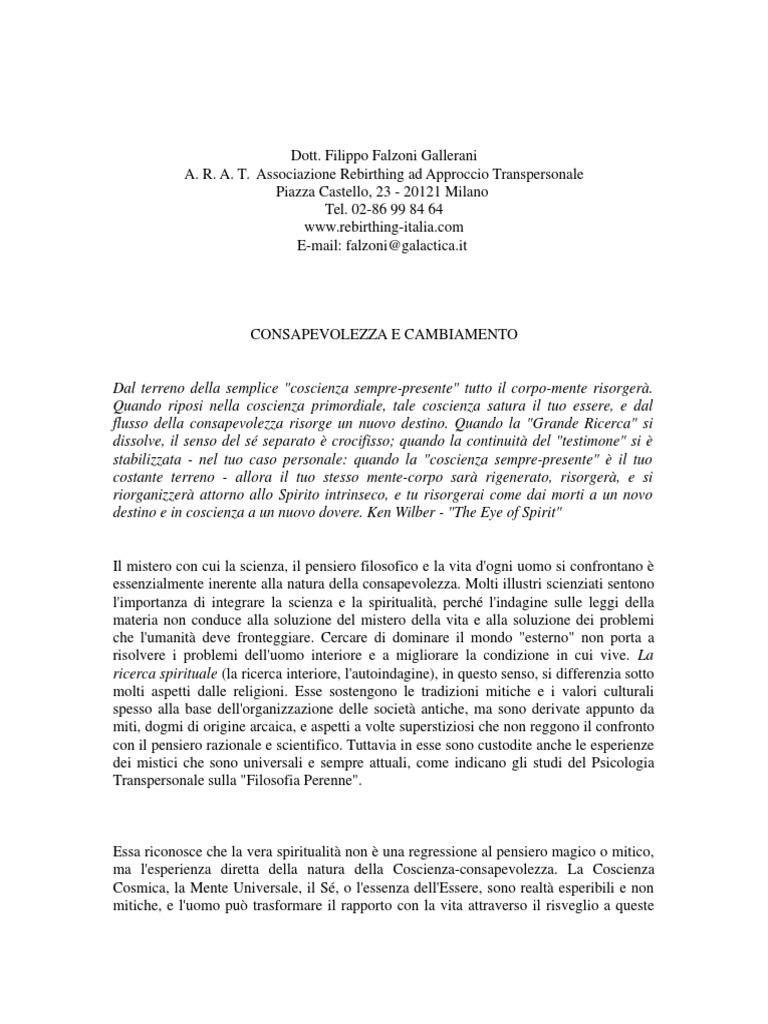 Dott. Filippo Falzoni Gallerani
A. R. A. T. Associazione Rebirthing ad Approccio Transpersonale
Piazza Castello, 23 - 20121 Milano
Tel. 02-86 99 84 64
www.rebirthing-italia.com
E-mail: falzoni@galactica.it

CONSAPEVOLEZZA E CAMBIAMENTO

Dal terreno della semplice "coscienza sempre-presente" tutto il corpo-mente risorgerà. Quando riposi nella coscienza primordiale, tale coscienza satura il tuo essere, e dal flusso della consapevolezza risorge un nuovo destino. Quando la "Grande Ricerca" si dissolve, il senso del sé separato è crocifisso; quando la continuità del "testimone" si è stabilizzata - nel tuo caso personale: quando la "coscienza sempre-presente" è il tuo costante terreno - allora il tuo stesso mente-corpo sarà rigenerato, risorgerà, e si riorganizzerà attorno allo Spirito intrinseco, e tu risorgerai come dai morti a un novo destino e in coscienza a un nuovo dovere. Ken Wilber - "The Eye of Spirit"

Il mistero con cui la scienza, il pensiero filosofico e la vita d'ogni uomo si confrontano è essenzialmente inerente alla natura della consapevolezza. Molti illustri scienziati sentono l'importanza di integrare la scienza e la spiritualità, perché l'indagine sulle leggi della materia non conduce alla soluzione del mistero della vita e alla soluzione dei problemi che l'umanità deve fronteggiare. Cercare di dominare il mondo "esterno" non porta a risolvere i problemi dell'uomo interiore e a migliorare la condizione in cui vive. La ricerca spirituale (la ricerca interiore, l'autoindagine), in questo senso, si differenzia sotto molti aspetti dalle religioni. Esse sostengono le tradizioni mitiche e i valori culturali spesso alla base dell'organizzazione delle società antiche, ma sono derivate appunto da miti, dogmi di origine arcaica, e aspetti a volte superstiziosi che non reggono il confronto con il pensiero razionale e scientifico. Tuttavia in esse sono custodite anche le esperienze dei mistici che sono universali e sempre attuali, come indicano gli studi del Psicologia Transpersonale sulla "Filosofia Perenne".

Essa riconosce che la vera spiritualità non è una regressione al pensiero magico o mitico, ma l'esperienza diretta della natura della Coscienza-consapevolezza. La Coscienza Cosmica, la Mente Universale, il Sé, o l'essenza dell'Essere, sono realtà esperibili e non mitiche, e l'uomo può trasformare il rapporto con la vita attraverso il risveglio a queste